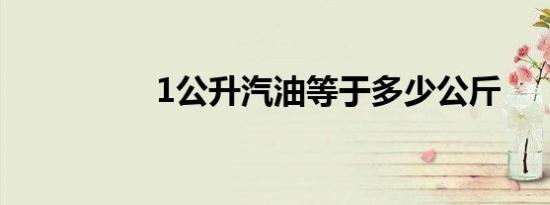 1公升汽油等于多少公斤